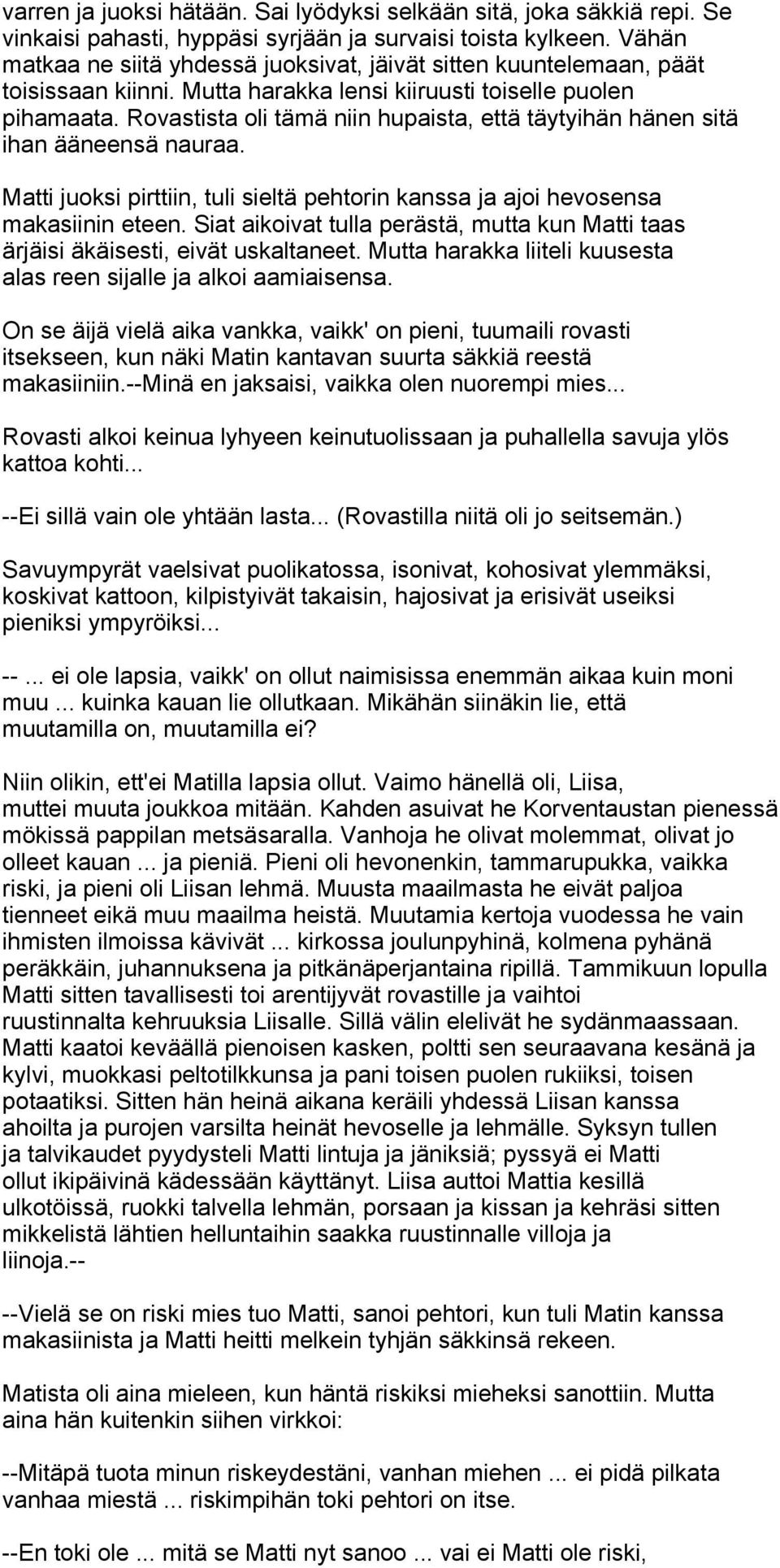 varren ja juoksi hätään. Sai lyödyksi selkään sitä, joka säkkiä repi. Se vinkaisi pahasti, hyppäsi syrjään ja survaisi toista kylkeen. Vähän matkaa ne siitä yhdessä juoksivat, jäivät sitten kuuntelemaan, päät toisissaan kiinni. Mutta harakka lensi kiiruusti toiselle puolen pihamaata. Rovastista oli tämä niin hupaista, että täytyihän hänen sitä ihan ääneensä nauraa.

Matti juoksi pirttiin, tuli sieltä pehtorin kanssa ja ajoi hevosensa makasiinin eteen. Siat aikoivat tulla perästä, mutta kun Matti taas ärjäisi äkäisesti, eivät uskaltaneet. Mutta harakka liiteli kuusesta alas reen sijalle ja alkoi aamiaisensa.

On se äijä vielä aika vankka, vaikk' on pieni, tuumaili rovasti itsekseen, kun näki Matin kantavan suurta säkkiä reestä makasiiniin.--Minä en jaksaisi, vaikka olen nuorempi mies...

Rovasti alkoi keinua lyhyeen keinutuolissaan ja puhallella savuja ylös kattoa kohti...

--Ei sillä vain ole yhtään lasta... (Rovastilla niitä oli jo seitsemän.)

Savuympyrät vaelsivat puolikatossa, isonivat, kohosivat ylemmäksi, koskivat kattoon, kilpistyivät takaisin, hajosivat ja erisivät useiksi pieniksi ympyröiksi...

--... ei ole lapsia, vaikk' on ollut naimisissa enemmän aikaa kuin moni muu ... kuinka kauan lie ollutkaan. Mikähän siinäkin lie, että muutamilla on, muutamilla ei?

Niin olikin, ett'ei Matilla lapsia ollut. Vaimo hänellä oli, Liisa, muttei muuta joukkoa mitään. Kahden asuivat he Korventaustan pienessä mökissä pappilan metsäsaralla. Vanhoja he olivat molemmat, olivat jo olleet kauan ... ja pieniä. Pieni oli hevonenkin, tammarupukka, vaikka riski, ja pieni oli Liisan lehmä. Muusta maailmasta he eivät paljoa tienneet eikä muu maailma heistä. Muutamia kertoja vuodessa he vain ihmisten ilmoissa kävivät ... kirkossa joulunpyhinä, kolmena pyhänä peräkkäin, juhannuksena ja pitkänäperjantaina ripillä. Tammikuun lopulla Matti sitten tavallisesti toi arentijyvät rovastille ja vaihtoi ruustinnalta kehruuksia Liisalle. Sillä välin elelivät he sydänmaassaan. Matti kaatoi keväällä pienoisen kasken, poltti sen seuraavana kesänä ja kylvi, muokkasi peltotilkkunsa ja pani toisen puolen rukiiksi, toisen potaatiksi. Sitten hän heinä aikana keräili yhdessä Liisan kanssa ahoilta ja purojen varsilta heinät hevoselle ja lehmälle. Syksyn tullen ja talvikaudet pyydysteli Matti lintuja ja jäniksiä; pyssyä ei Matti ollut ikipäivinä kädessään käyttänyt. Liisa auttoi Mattia kesillä ulkotöissä, ruokki talvella lehmän, porsaan ja kissan ja kehräsi sitten mikkelistä lähtien helluntaihin saakka ruustinnalle villoja ja liinoja.--

--Vielä se on riski mies tuo Matti, sanoi pehtori, kun tuli Matin kanssa makasiinista ja Matti heitti melkein tyhjän säkkinsä rekeen.

Matista oli aina mieleen, kun häntä riskiksi mieheksi sanottiin. Mutta aina hän kuitenkin siihen virkkoi:

--Mitäpä tuota minun riskeydestäni, vanhan miehen ... ei pidä pilkata vanhaa miestä ... riskimpihän toki pehtori on itse.

--En toki ole ... mitä se Matti nyt sanoo ... vai ei Matti ole riski,